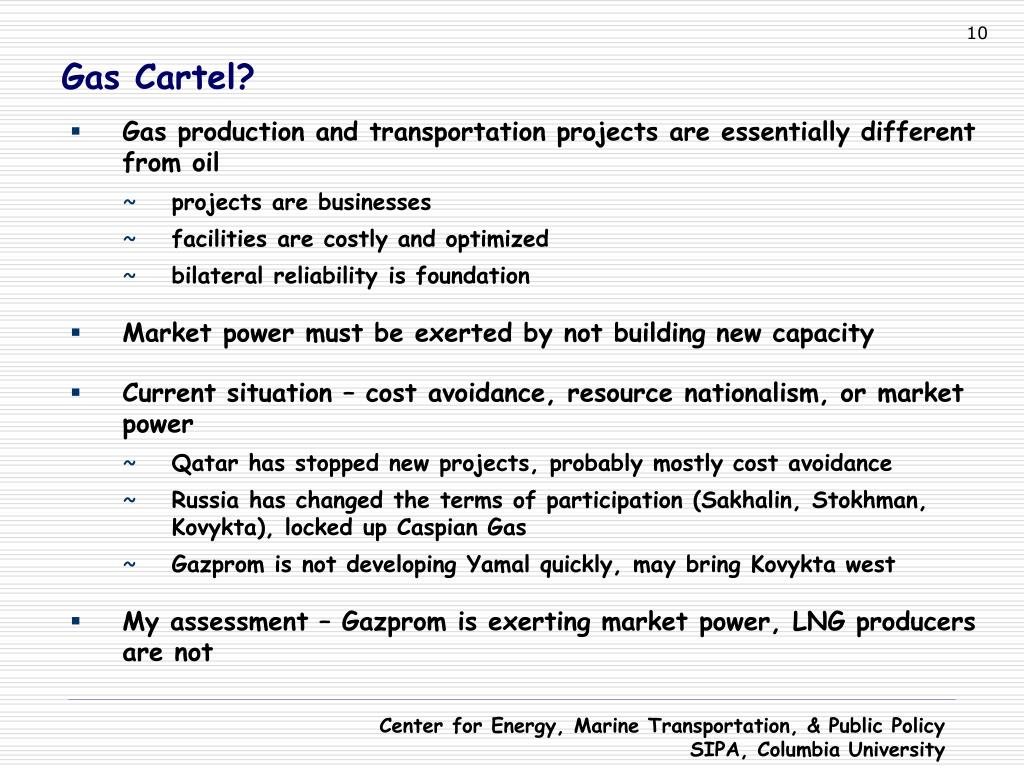 10

Gas Cartel?

▪ Gas production and transportation projects are essentially different from oil

~ projects are businesses

~ facilities are costly and optimized

~ bilateral reliability is foundation

▪ Market power must be exerted by not building new capacity

▪ Current situation – cost avoidance, resource nationalism, or market power

~ Qatar has stopped new projects, probably mostly cost avoidance

~ Russia has changed the terms of participation (Sakhalin, Stokhman, Kovykta), locked up Caspian Gas

~ Gazprom is not developing Yamal quickly, may bring Kovykta west

▪ My assessment – Gazprom is exerting market power, LNG producers are not

Center for Energy, Marine Transportation, & Public Policy
SIPA, Columbia University